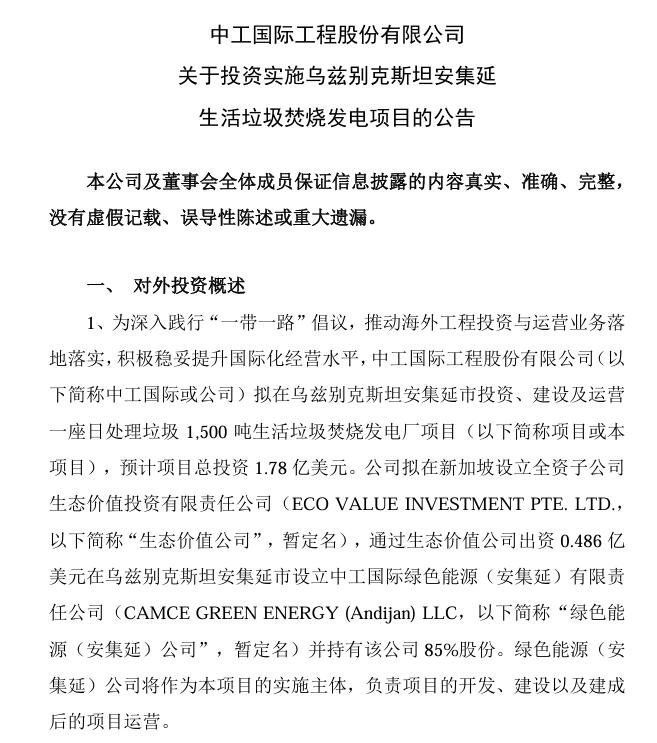 中工国际工程股份有限公司
关于投资实施乌兹别克斯坦安集延
生活垃圾焚烧发电项目的公告

本公司及董事会全体成员保证信息披露的内容真实、准确、完整，没有虚假记载、误导性陈述或重大遗漏。

一、 对外投资概述

1、为深入践行“一带一路”倡议，推动海外工程投资与运营业务落地落实，积极稳妥提升国际化经营水平，中工国际工程股份有限公司（以下简称中工国际或公司）拟在乌兹别克斯坦安集延市投资、建设及运营一座日处理垃圾 1,500 吨生活垃圾焚烧发电厂项目（以下简称项目或本项目），预计项目总投资 1.78 亿美元。公司拟在新加坡设立全资子公司生态价值投资有限责任公司（ECO VALUE INVESTMENT PTE. LTD.，以下简称“生态价值公司”，暂定名），通过生态价值公司出资 0.486 亿美元在乌兹别克斯坦安集延市设立中工国际绿色能源（安集延）有限责任公司（CAMCE GREEN ENERGY (Andijan) LLC，以下简称“绿色能源（安集延）公司”，暂定名）并持有该公司 85%股份。绿色能源（安集延）公司将作为本项目的实施主体，负责项目的开发、建设以及建成后的项目运营。